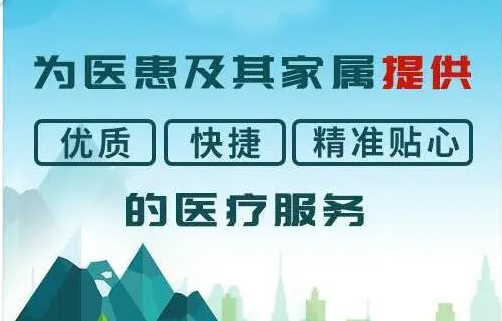 为医患及其家属提供

优质 快捷 精准贴心

的医疗服务